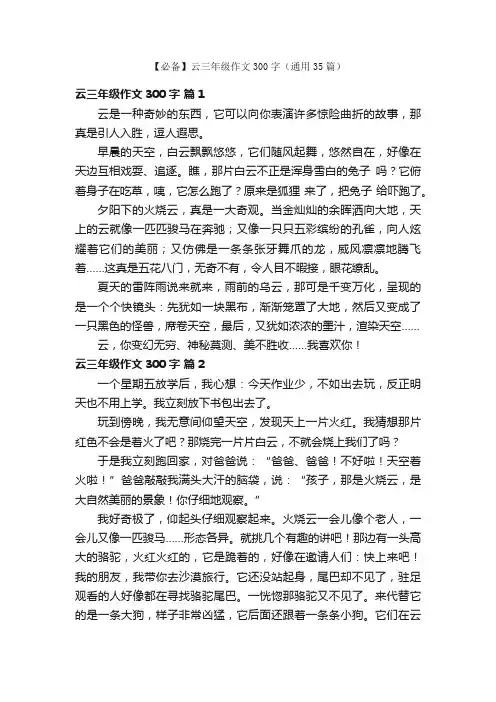 【必备】云三年级作文 300 字（通用 35 篇）

云三年级作文 300 字 篇 1

云是一种奇妙的东西，它可以向你表演许多惊险曲折的故事，那真是引人入胜，逗人遐思。

早晨的天空，白云飘飘悠悠，它们随风起舞，悠然自在，好像在天边互相戏耍、追逐。瞧，那片白云不正是浑身雪白的兔子 吗？它俯着身子在吃草，咦，它怎么跑了？原来是狐狸 来了，把兔子 给吓跑了。

夕阳下的火烧云，真是一大奇观。当金灿灿的余晖洒向大地，天上的云就像一匹匹骏马在奔驰；又像一只只五彩缤纷的孔雀，向人炫耀着它们的美丽；又仿佛是一条条张牙舞爪的龙，威风凛凛地腾飞着……这真是五花八门，无奇不有，令人目不暇接，眼花缭乱。

夏天的雷阵雨说来就来，雨前的乌云，那可是千变万化，呈现的是一个个快镜头：先犹如一块黑布，渐渐笼罩了大地，然后又变成了一只黑色的怪兽，席卷天空，最后，又犹如浓浓的墨汁，渲染天空……

云，你变幻无穷、神秘莫测、美不胜收……我喜欢你！

云三年级作文 300 字 篇 2

一个星期五放学后，我心想：今天作业少，不如出去玩，反正明天也不用上学。我立刻放下书包出去了。

玩到傍晚，我无意间仰望天空，发现天上一片火红。我猜想那片红色不会是着火了吧？那烧完一片片白云，不就会烧上我们了吗？

于是我立刻跑回家，对爸爸说：“爸爸、爸爸！不好啦！天空着火啦！”爸爸敲敲我满头大汗的脑袋，说：“孩子，那是火烧云，是大自然美丽的景象！你仔细地观察。”

我好奇极了，仰起头仔细观察起来。火烧云一会儿像个老人，一会儿又像一匹骏马……形态各异。就挑几个有趣的讲吧！那边有一头高大的骆驼，火红火红的，它是跪着的，好像在邀请人们：快上来吧！我的朋友，我带你去沙漠旅行。它还没站起身，尾巴却不见了，驻足观看的人好像都在寻找骆驼尾巴。一恍惚那骆驼又不见了。来代替它的是一条大狗，样子非常凶猛，它后面还跟着一条条小狗。它们在云